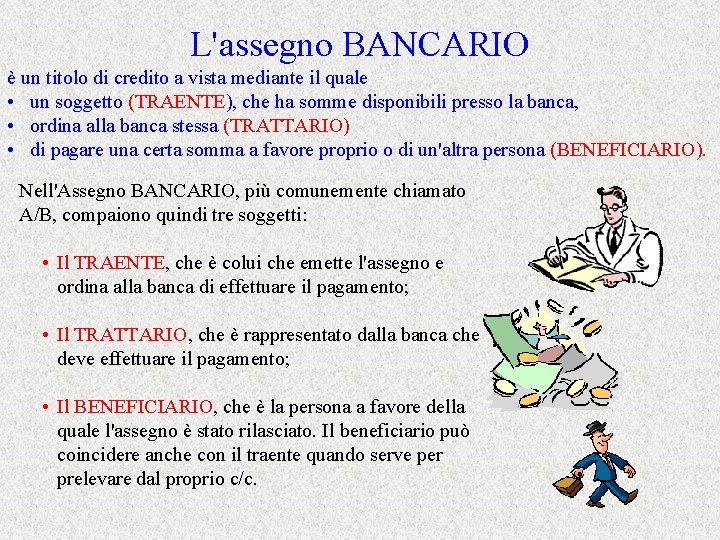 L'assegno BANCARIO

è un titolo di credito a vista mediante il quale
• un soggetto (TRAENTE), che ha somme disponibili presso la banca,
• ordina alla banca stessa (TRATTARIO)
• di pagare una certa somma a favore proprio o di un'altra persona (BENEFICIARIO).

Nell'Assegno BANCARIO, più comunemente chiamato A/B, compaiono quindi tre soggetti:

• Il TRAENTE, che è colui che emette l'assegno e ordina alla banca di effettuare il pagamento;

• Il TRATTARIO, che è rappresentato dalla banca che deve effettuare il pagamento;

• Il BENEFICIARIO, che è la persona a favore della quale l'assegno è stato rilasciato. Il beneficiario può coincidere anche con il traente quando serve per prelevare dal proprio c/c.